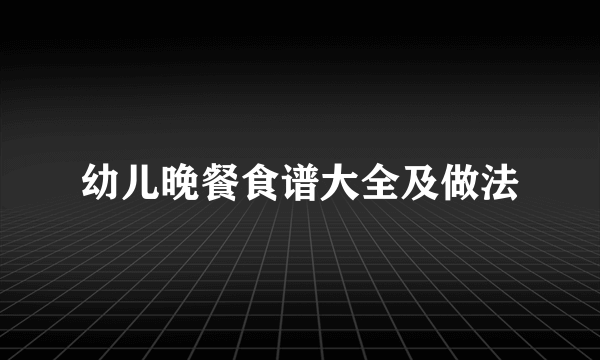 幼儿晚餐食谱大全及做法